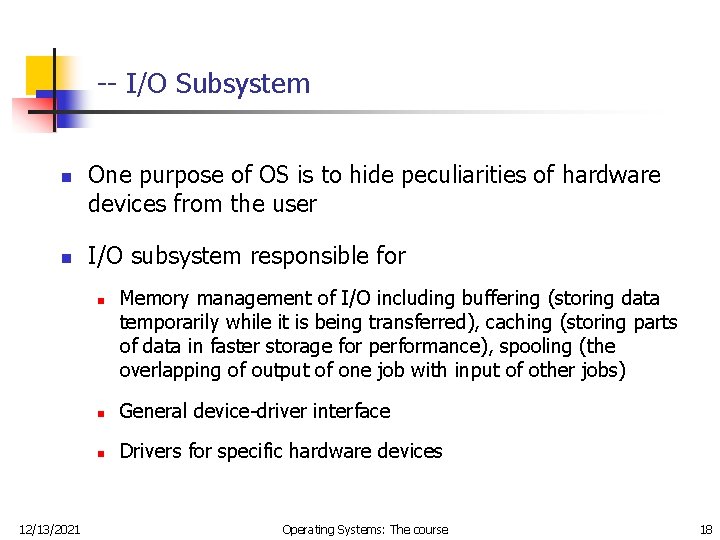 -- I/O Subsystem

• One purpose of OS is to hide peculiarities of hardware devices from the user

• I/O subsystem responsible for

• Memory management of I/O including buffering (storing data temporarily while it is being transferred), caching (storing parts of data in faster storage for performance), spooling (the overlapping of output of one job with input of other jobs)

• General device-driver interface

• Drivers for specific hardware devices

12/13/2021 Operating Systems: The course 18